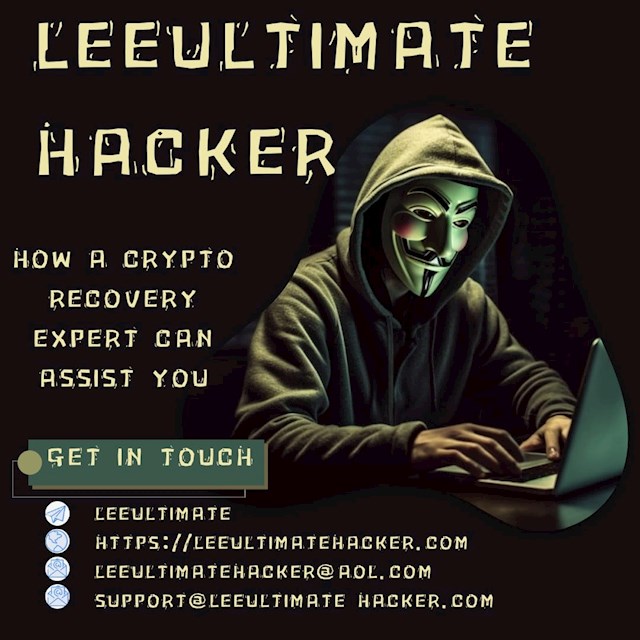 LEEULTIMATE HACKER

HOW A CRYPTO RECOVERY EXPERT CAN ASSIST YOU

GET IN TOUCH

LEEULTIMATE
HTTPS://LEEULTIMATEHACKER.COM
LEEULTIMATEHACKER@AOL.COM
SUPPORT@LEEULTIMATE HACKER.COM